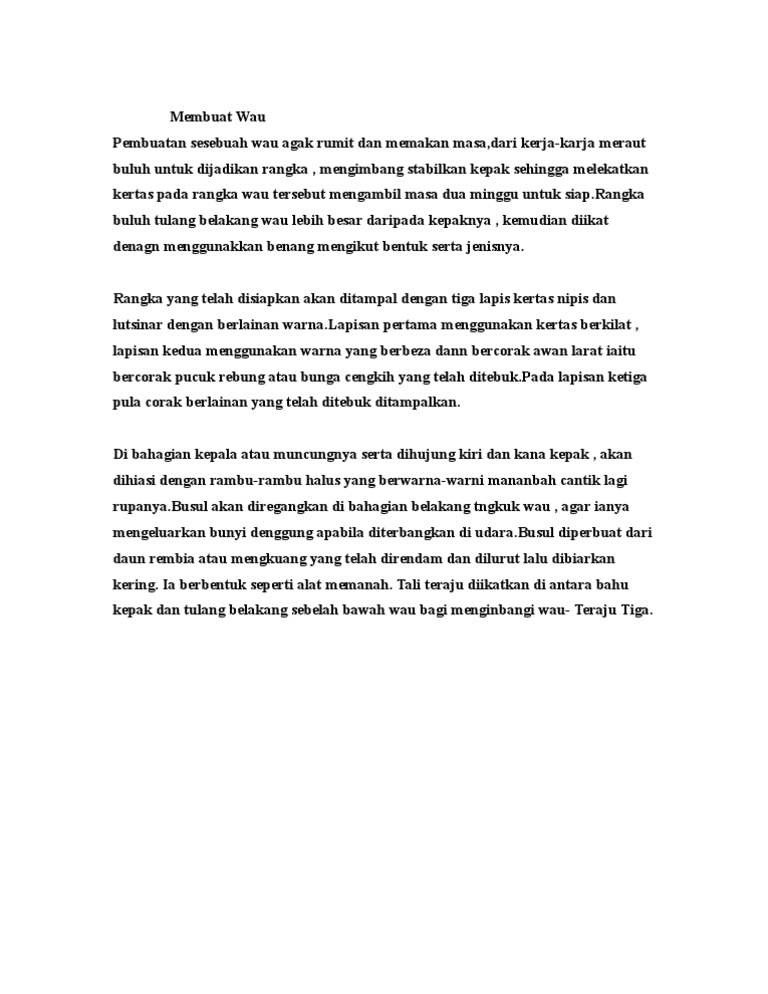 Membuat Wau

Pembuatan sesebuah wau agak rumit dan memakan masa,dari kerja-karja meraut buluh untuk dijadikan rangka , mengimbang stabilkan kepak sehingga melekatkan kertas pada rangka wau tersebut mengambil masa dua minggu untuk siap.Rangka buluh tulang belakang wau lebih besar daripada kepaknya , kemudian diikat denagn menggunakkan benang mengikut bentuk serta jenisnya.

Rangka yang telah disiapkan akan ditampal dengan tiga lapis kertas nipis dan lutsinar dengan berlainan warna.Lapisan pertama menggunakan kertas berkilat , lapisan kedua menggunakan warna yang berbeza dann bercorak awan larat iaitu bercorak pucuk rebung atau bunga cengkih yang telah ditebuk.Pada lapisan ketiga pula corak berlainan yang telah ditebuk ditampalkan.

Di bahagian kepala atau muncungnya serta dihujung kiri dan kana kepak , akan dihiasi dengan rambu-rambu halus yang berwarna-warni mananbah cantik lagi rupanya.Busul akan diregangkan di bahagian belakang tngkuk wau , agar ianya mengeluarkan bunyi denggung apabila diterbangkan di udara.Busul diperbuat dari daun rembia atau mengkuang yang telah direndam dan dilurut lalu dibiarkan kering. Ia berbentuk seperti alat memanah. Tali teraju diikatkan di antara bahu kepak dan tulang belakang sebelah bawah wau bagi menginbangi wau- Teraju Tiga.